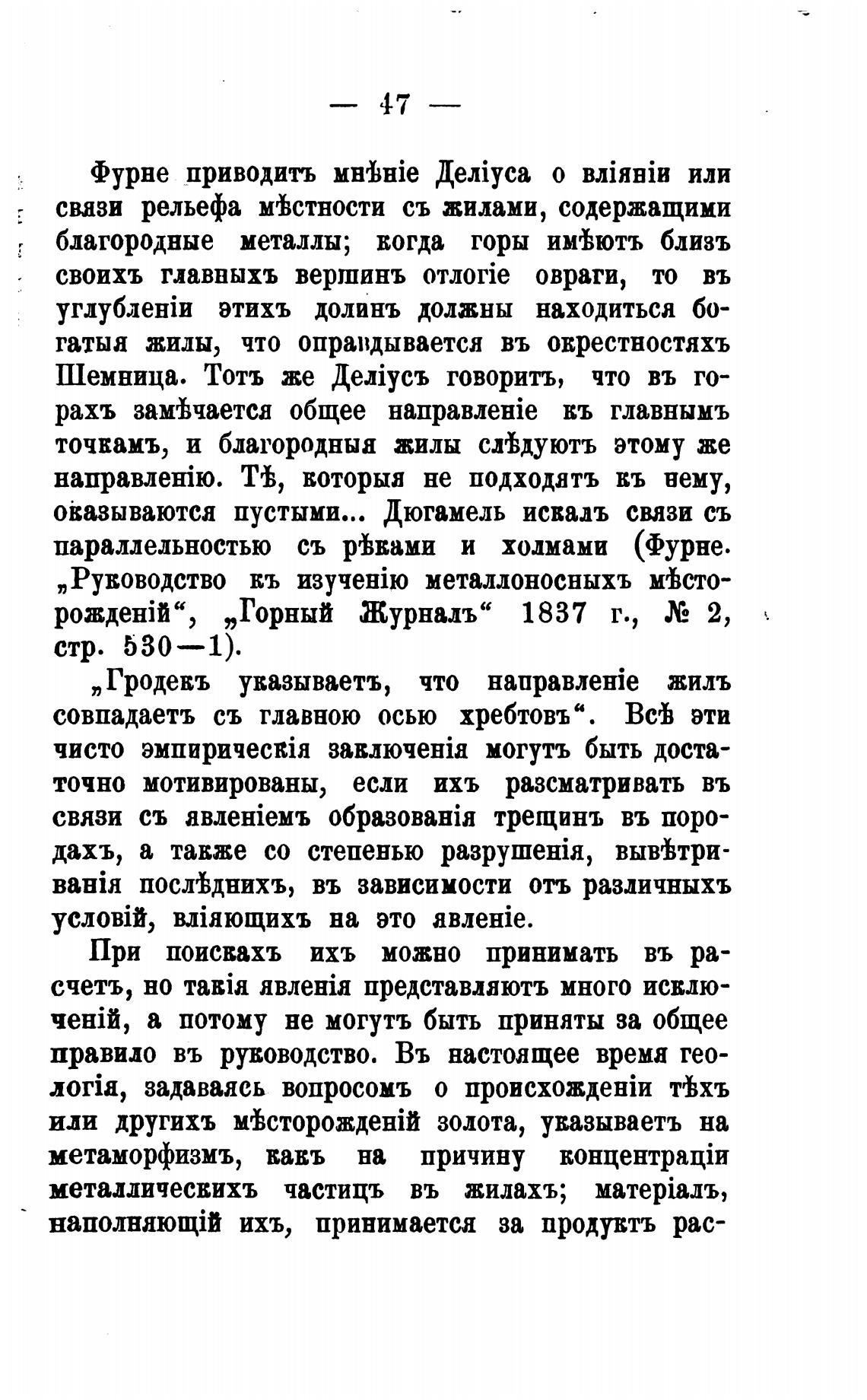 — 47 —

Фурне приводитъ мнѣніе Деліуса о вліяніи или связи рельефа мѣстности съ жилами, содержащими благородные металлы; когда горы имѣютъ близъ своихъ главныхъ вершинъ отлогіе овраги, то въ углубленіи этихъ долинъ должны находиться богатыя жилы, что оправдывается въ окрестностяхъ Шемница. Тотъ же Деліусъ говоритъ, что въ горахъ замѣчается общее направленіе къ главнымъ точкамъ, и благородныя жилы слѣдуютъ этому же направленію. Тѣ, которыя не подходятъ къ нему, оказываются пустыми... Дюгамель искалъ связи съ параллельностью съ рѣками и холмами (Фурне. „Руководство къ изученію металлоносныхъ мѣсторожденій“, „Горный Журналъ“ 1837 г., № 2, стр. 530—1).

„Гродекъ указываетъ, что направленіе жилъ совпадаетъ съ главною осью хребтовъ“. Всѣ эти чисто эмпирическія заключенія могутъ быть достаточно мотивированы, если ихъ разсматривать въ связи съ явленіемъ образованія трещинъ въ породахъ, а также со степенью разрушенія, вывѣтриванія послѣднихъ, въ зависимости отъ различныхъ условій, вліяющихъ на это явленіе.

При поискахъ ихъ можно принимать въ расчетъ, но такія явленія представляютъ много исключеній, а потому не могутъ быть приняты за общее правило въ руководство. Въ настоящее время геологія, задаваясь вопросомъ о происхожденіи тѣхъ или другихъ мѣсторожденій золота, указываетъ на метаморфизмъ, какъ на причину концентраціи металлическихъ частицъ въ жилахъ; матеріалъ, наполняющій ихъ, принимается за продуктъ рас-